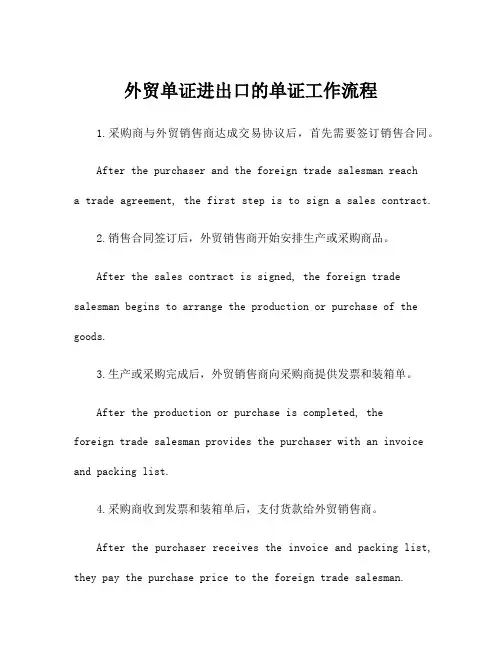 外贸单证进出口的单证工作流程

1.采购商与外贸销售商达成交易协议后，首先需要签订销售合同。

After the purchaser and the foreign trade salesman reach a trade agreement, the first step is to sign a sales contract.

2.销售合同签订后，外贸销售商开始安排生产或采购商品。

After the sales contract is signed, the foreign trade salesman begins to arrange the production or purchase of the goods.

3.生产或采购完成后，外贸销售商向采购商提供发票和装箱单。

After the production or purchase is completed, the foreign trade salesman provides the purchaser with an invoice and packing list.

4.采购商收到发票和装箱单后，支付货款给外贸销售商。

After the purchaser receives the invoice and packing list, they pay the purchase price to the foreign trade salesman.